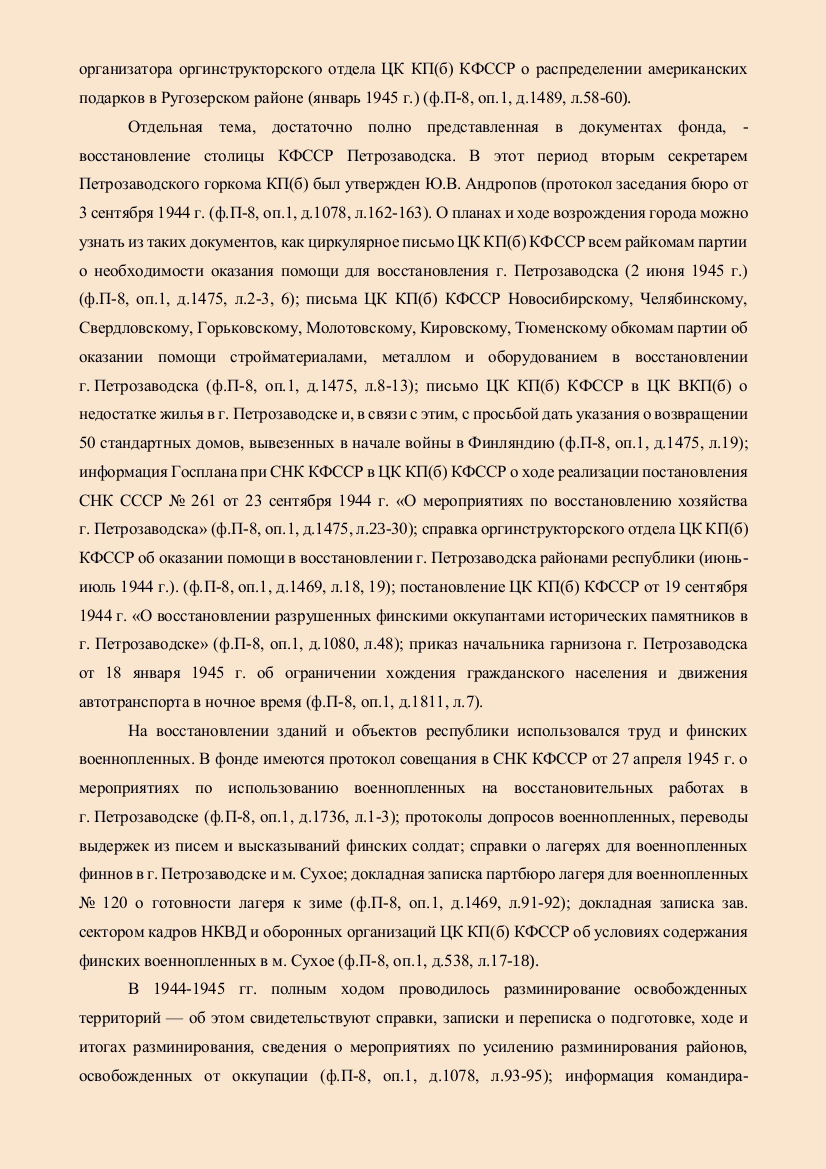 организатора оргинструкторского отдела ЦК КП(б) КФССР о распределении американских подарков в Ругозерском районе (январь 1945 г.) (ф.П-8, оп.1, д.1489, л.58-60).

Отдельная тема, достаточно полно представленная в документах фонда, - восстановление столицы КФССР Петрозаводска. В этот период вторым секретарем Петрозаводского горкома КП(б) был утвержден Ю.В. Андропов (протокол заседания бюро от 3 сентября 1944 г. (ф.П-8, оп.1, д.1078, л.162-163). О планах и ходе возрождения города можно узнать из таких документов, как циркулярное письмо ЦК КП(б) КФССР всем райкомам партии о необходимости оказания помощи для восстановления г. Петрозаводска (2 июня 1945 г.) (ф.П-8, оп.1, д.1475, л.2-3, 6); письма ЦК КП(б) КФССР Новосибирскому, Челябинскому, Свердловскому, Горьковскому, Молотовскому, Кировскому, Тюменскому обкомам партии об оказании помощи стройматериалами, металлом и оборудованием в восстановлении г. Петрозаводска (ф.П-8, оп.1, д.1475, л.8-13); письмо ЦК КП(б) КФССР в ЦК ВКП(б) о недостатке жилья в г. Петрозаводске и, в связи с этим, с просьбой дать указания о возвращении 50 стандартных домов, вывезенных в начале войны в Финляндию (ф.П-8, оп.1, д.1475, л.19); информация Госплана при СНК КФССР в ЦК КП(б) КФССР о ходе реализации постановления СНК СССР № 261 от 23 сентября 1944 г. «О мероприятиях по восстановлению хозяйства г. Петрозаводска» (ф.П-8, оп.1, д.1475, л.23-30); справка оргинструкторского отдела ЦК КП(б) КФССР об оказании помощи в восстановлении г. Петрозаводска районами республики (июнь-июль 1944 г.). (ф.П-8, оп.1, д.1469, л.18, 19); постановление ЦК КП(б) КФССР от 19 сентября 1944 г. «О восстановлении разрушенных финскими оккупантами исторических памятников в г. Петрозаводске» (ф.П-8, оп.1, д.1080, л.48); приказ начальника гарнизона г. Петрозаводска от 18 января 1945 г. об ограничении хождения гражданского населения и движения автотранспорта в ночное время (ф.П-8, оп.1, д.1811, л.7).

На восстановлении зданий и объектов республики использовался труд и финских военнопленных. В фонде имеются протокол совещания в СНК КФССР от 27 апреля 1945 г. о мероприятиях по использованию военнопленных на восстановительных работах в г. Петрозаводске (ф.П-8, оп.1, д.1736, л.1-3); протоколы допросов военнопленных, переводы выдержек из писем и высказываний финских солдат; справки о лагерях для военнопленных финнов в г. Петрозаводске и м. Сухое; докладная записка партбюро лагеря для военнопленных № 120 о готовности лагеря к зиме (ф.П-8, оп.1, д.1469, л.91-92); докладная записка зав. сектором кадров НКВД и оборонных организаций ЦК КП(б) КФССР об условиях содержания финских военнопленных в м. Сухое (ф.П-8, оп.1, д.538, л.17-18).

В 1944-1945 гг. полным ходом проводилось разминирование освобожденных территорий — об этом свидетельствуют справки, записки и переписка о подготовке, ходе и итогах разминирования, сведения о мероприятиях по усилению разминирования районов, освобожденных от оккупации (ф.П-8, оп.1, д.1078, л.93-95); информация командира-